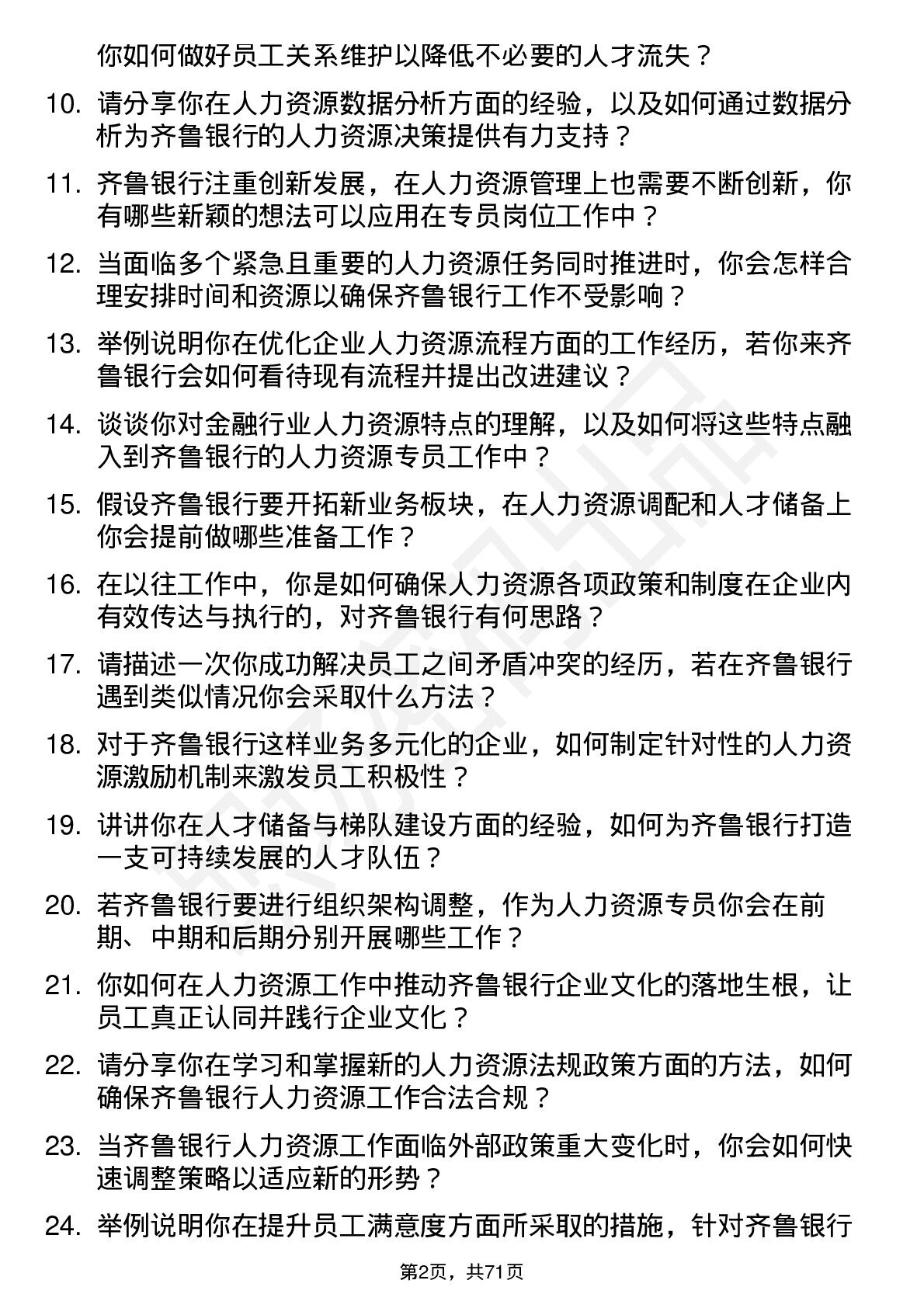 你如何做好员工关系维护以降低不必要的人才流失？

10. 请分享你在人力资源数据分析方面的经验，以及如何通过数据分析为齐鲁银行的人力资源决策提供有力支持？

11. 齐鲁银行注重创新发展，在人力资源管理上也需要不断创新，你有哪些新颖的想法可以应用在专员岗位工作中？

12. 当面临多个紧急且重要的人力资源任务同时推进时，你会怎样合理安排时间和资源以确保齐鲁银行工作不受影响？

13. 举例说明你在优化企业人力资源流程方面的工作经历，若你来齐鲁银行会如何看待现有流程并提出改进建议？

14. 谈谈你对金融行业人力资源特点的理解，以及如何将这些特点融入到齐鲁银行的人力资源专员工作中？

15. 假设齐鲁银行要开拓新业务板块，在人力资源调配和人才储备上你会提前做哪些准备工作？

16. 在以往工作中，你是如何确保人力资源各项政策和制度在企业内有效传达与执行的，对齐鲁银行有何思路？

17. 请描述一次你成功解决员工之间矛盾冲突的经历，若在齐鲁银行遇到类似情况你会采取什么方法？

18. 对于齐鲁银行这样业务多元化的企业，如何制定针对性的人力资源激励机制来激发员工积极性？

19. 讲讲你在人才储备与梯队建设方面的经验，如何为齐鲁银行打造一支可持续发展的人才队伍？

20. 若齐鲁银行要进行组织架构调整，作为人力资源专员你会在前期、中期和后期分别开展哪些工作？

21. 你如何在人力资源工作中推动齐鲁银行企业文化的落地生根，让员工真正认同并践行企业文化？

22. 请分享你在学习和掌握新的人力资源法规政策方面的方法，如何确保齐鲁银行人力资源工作合法合规？

23. 当齐鲁银行人力资源工作面临外部政策重大变化时，你会如何快速调整策略以适应新的形势？

24. 举例说明你在提升员工满意度方面所采取的措施，针对齐鲁银行

第2页，共71页